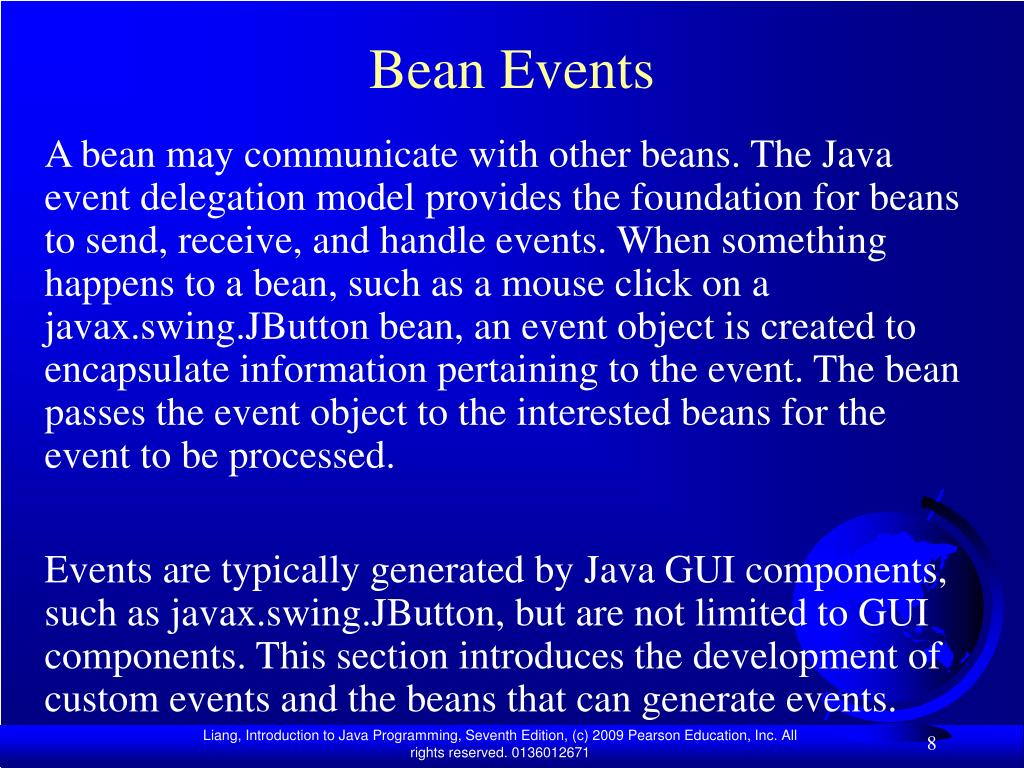 Bean Events

A bean may communicate with other beans. The Java event delegation model provides the foundation for beans to send, receive, and handle events. When something happens to a bean, such as a mouse click on a javax.swing.JButton bean, an event object is created to encapsulate information pertaining to the event. The bean passes the event object to the interested beans for the event to be processed.

Events are typically generated by Java GUI components, such as javax.swing.JButton, but are not limited to GUI components. This section introduces the development of custom events and the beans that can generate events.

Liang, Introduction to Java Programming, Seventh Edition, (c) 2009 Pearson Education, Inc. All rights reserved. 0136012671

8